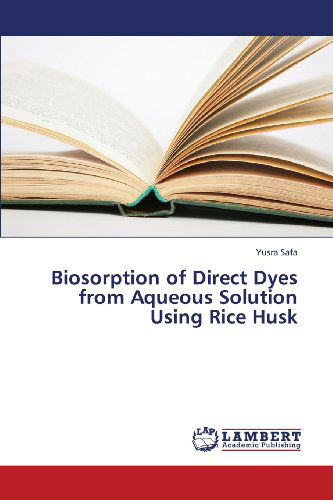 Yusra Safa

Biosorption of Direct Dyes from Aqueous Solution Using Rice Husk

LAP LAMBERT Academic Publishing